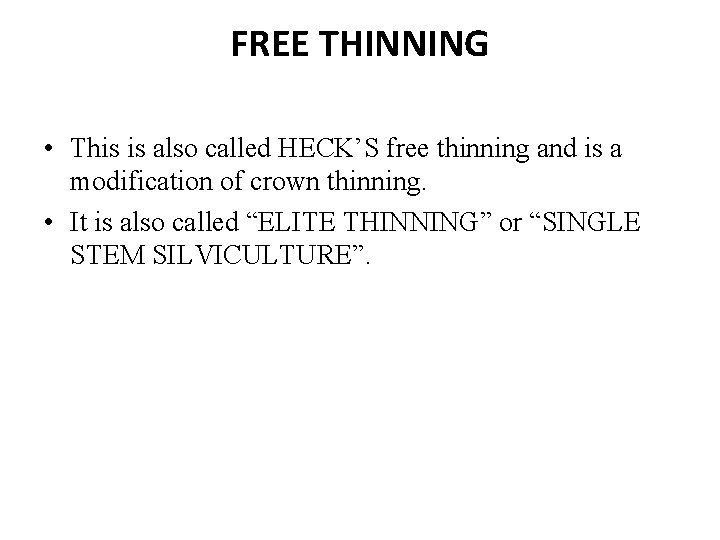 FREE THINNING

• This is also called HECK'S free thinning and is a modification of crown thinning.
• It is also called "ELITE THINNING" or "SINGLE STEM SILVICULTURE".